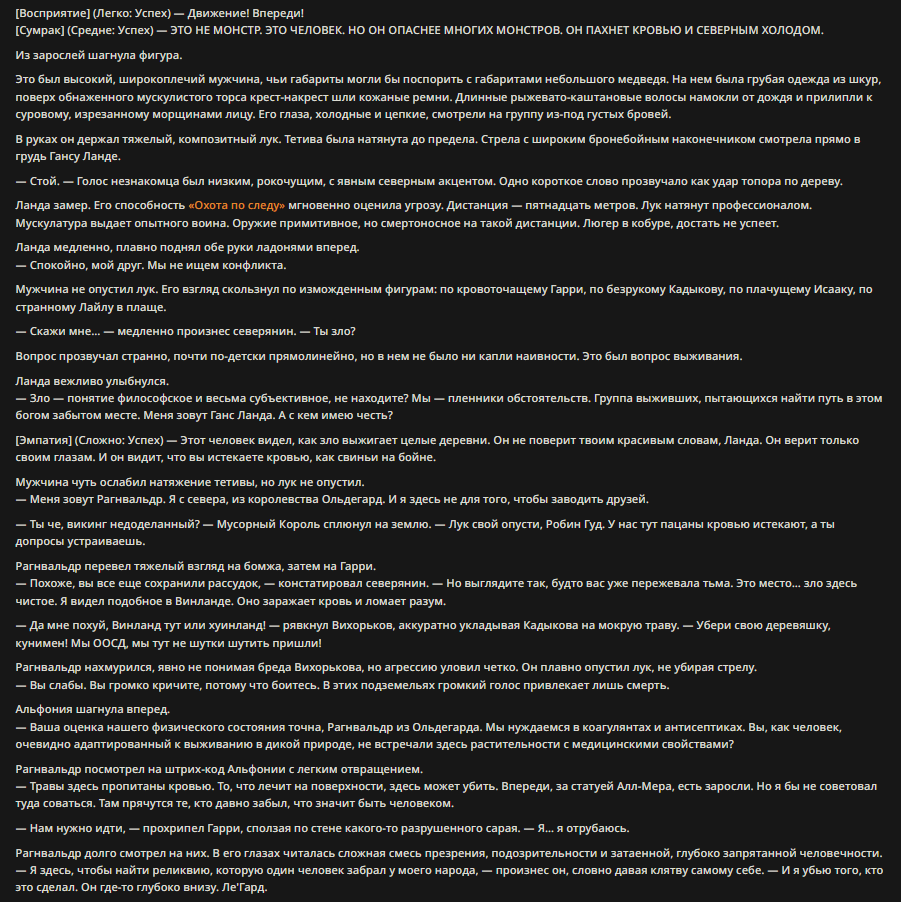 [Восприятие] (Легко: Успех) — Движение! Впереди!
[Сумрак] (Средне: Успех) — ЭТО НЕ МОНСТР. ЭТО ЧЕЛОВЕК. НО ОН ОПАСНЕЕ МНОГИХ МОНСТРОВ. ОН ПАХНЕТ КРОВЬЮ И СЕВЕРНЫМ ХОЛОДОМ.

Из зарослей шагнула фигура.

Это был высокий, широкоплечий мужчина, чьи габариты могли бы поспорить с габаритами небольшого медведя. На нем была грубая одежда из шкур, поверх обнаженного мускулистого торса крест-накрест шли кожаные ремни. Длинные рыжевато-каштановые волосы намокли от дождя и прилипли к суровому, изрезанному морщинами лицу. Его глаза, холодные и цепкие, смотрели на группу из-под густых бровей.

В руках он держал тяжелый, композитный лук. Тетива была натянута до предела. Стрела с широким бронебойным наконечником смотрела прямо в грудь Гансу Ланде.

— Стой. — Голос незнакомца был низким, рокочущим, с явным северным акцентом. Одно короткое слово прозвучало как удар топора по дереву.

Ланда замер. Его способность «Охота по следу» мгновенно оценила угрозу. Дистанция — пятнадцать метров. Лук натянут профессионалом. Мускулатура выдает опытного воина. Оружие примитивное, но смертоносное на такой дистанции. Люгер в кобуре, достать не успеет.

Ланда медленно, плавно поднял обе руки ладонями вперед.
— Спокойно, мой друг. Мы не ищем конфликта.

Мужчина не опустил лук. Его взгляд скользнул по изможденным фигурам: по кровоточащему Гарри, по безрукому Кадыкову, по плачущему Исааку, по странному Лайлу в плаще.

— Скажи мне… — медленно произнес северянин. — Ты зло?

Вопрос прозвучал странно, почти по-детски прямолинейно, но в нем не было ни капли наивности. Это был вопрос выживания.

Ланда вежливо улыбнулся.
— Зло — понятие философское и весьма субъективное, не находите? Мы — пленники обстоятельств. Группа выживших, пытающихся найти путь в этом богом забытом месте. Меня зовут Ганс Ланда. А с кем имею честь?

[Эмпатия] (Сложно: Успех) — Этот человек видел, как зло выжигает целые деревни. Он не поверит твоим красивым словам, Ланда. Он верит только своим глазам. И он видит, что вы истекаете кровью, как свиньи на бойне.

Мужчина чуть ослабил натяжение тетивы, но лук не опустил.
— Меня зовут Рагнвальдр. Я с севера, из королевства Ольдегард. И я здесь не для того, чтобы заводить друзей.

— Ты че, викинг недоделанный? — Мусорный Король сплюнул на землю. — Лук свой опусти, Робин Гуд. У нас тут пацаны кровью истекают, а ты допросы устраиваешь.

Рагнвальдр перевел тяжелый взгляд на бомжа, затем на Гарри.
— Похоже, вы все еще сохранили рассудок, — констатировал северянин. — Но выглядите так, будто вас уже пережевала тьма. Это место… зло здесь чистое. Я видел подобное в Винланде. Оно заражает кровь и ломает разум.

— Да мне похуй, Винланд тут или хуинланд! — рявкнул Вихорьков, аккуратно укладывая Кадыкова на мокрую траву. — Убери свою деревяшку, кунимен! Мы ООСД, мы тут не шутки шутить пришли!

Рагнвальдр нахмурился, явно не понимая бреда Вихорькова, но агрессию уловил четко. Он плавно опустил лук, не убирая стрелу.
— Вы слабы. Вы громко кричите, потому что боитесь. В этих подземельях громкий голос привлекает лишь смерть.

Альфония шагнула вперед.
— Ваша оценка нашего физического состояния точна, Рагнвальдр из Ольдегарда. Мы нуждаемся в коагулянтах и антисептиках. Вы, как человек, очевидно адаптированный к выживанию в дикой природе, не встречали здесь растительности с медицинскими свойствами?

Рагнвальдр посмотрел на штрих-код Альфонии с легким отвращением.
— Травы здесь пропитаны кровью. То, что лечит на поверхности, здесь может убить. Впереди, за статуей Алл-Мера, есть заросли. Но я бы не советовал туда соваться. Там прячутся те, кто давно забыл, что значит быть человеком.

— Нам нужно идти, — прохрипел Гарри, сползая по стене какого-то разрушенного сарая. — Я… я отрубаюсь.

Рагнвальдр долго смотрел на них. В его глазах читалась сложная смесь презрения, подозрительности и затаенной, глубоко запрятанной человечности.
— Я здесь, чтобы найти реликвию, которую один человек забрал у моего народа, — произнес он, словно давая клятву самому себе. — И я убью того, кто это сделал. Он где-то глубоко внизу. Ле'Гард.